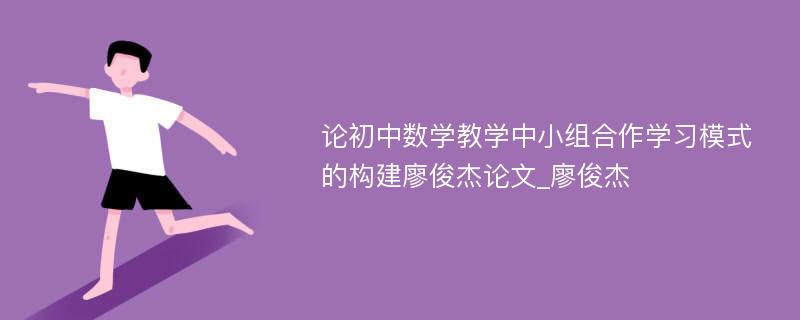 论初中数学教学中小组合作学习模式的构建廖俊杰论文_廖俊杰